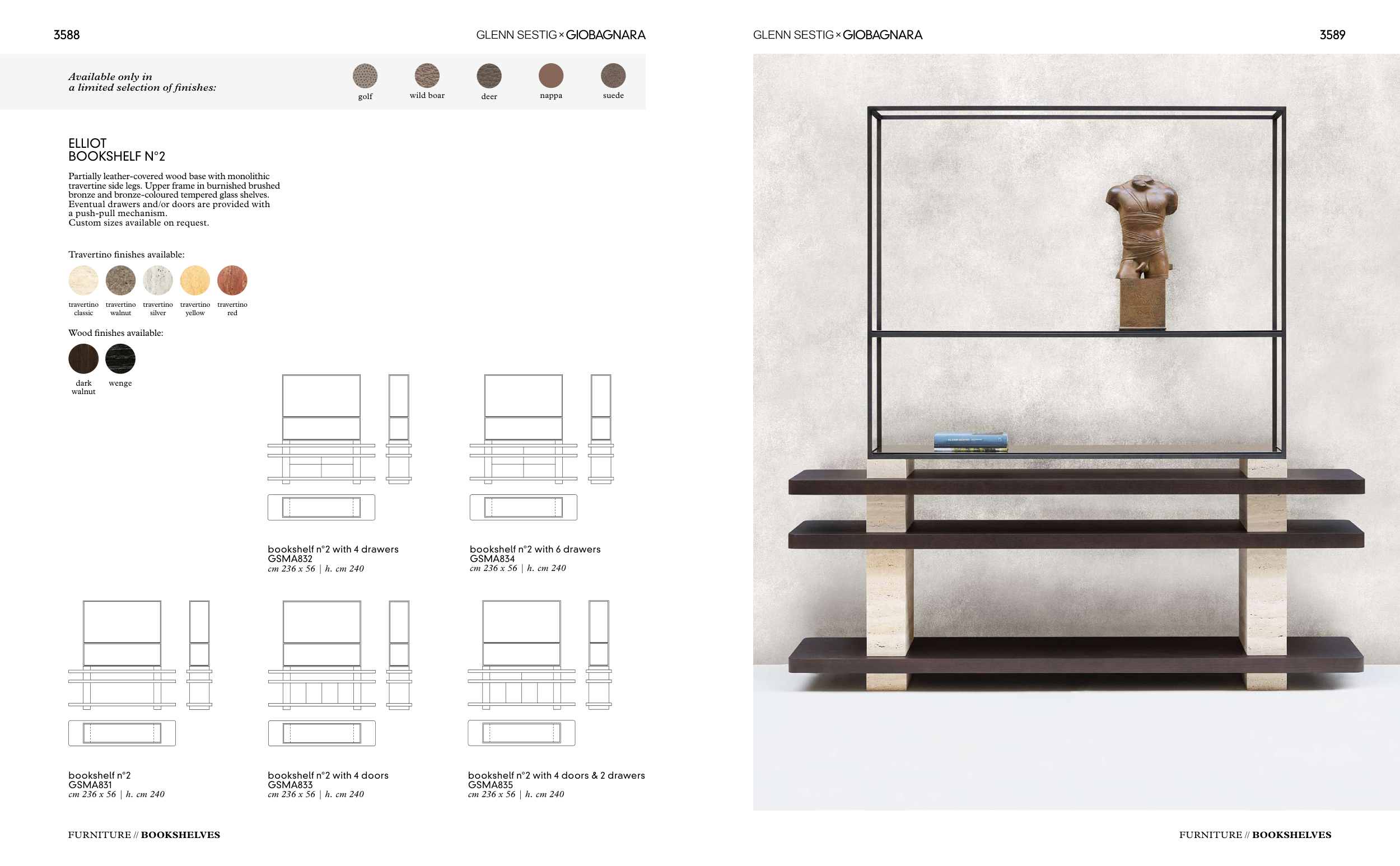 3588

GLENN SESTIG × GIOBAGNARA

Available only in
a limited selection of finishes:

golf
wild boar
deer
nappa
suede

ELLIOT
BOOKSHELF N°2

Partially leather-covered wood base with monolithic travertine side legs. Upper frame in burnished brushed bronze and bronze-coloured tempered glass shelves. Eventual drawers and/or doors are provided with a push-pull mechanism.
Custom sizes available on request.

Travertino finishes available:

travertino classic
travertino walnut
travertino silver
travertino yellow
travertino red

Wood finishes available:

dark walnut
wenge

bookshelf n°2 with 4 drawers
GSMA832
cm 236 x 56 | h. cm 240

bookshelf n°2 with 6 drawers
GSMA834
cm 236 x 56 | h. cm 240

bookshelf n°2
GSMA831
cm 236 x 56 | h. cm 240

bookshelf n°2 with 4 doors
GSMA833
cm 236 x 56 | h. cm 240

bookshelf n°2 with 4 doors & 2 drawers
GSMA835
cm 236 x 56 | h. cm 240

FURNITURE // BOOKSHELVES

GLENN SESTIG × GIOBAGNARA

3589

FURNITURE // BOOKSHELVES